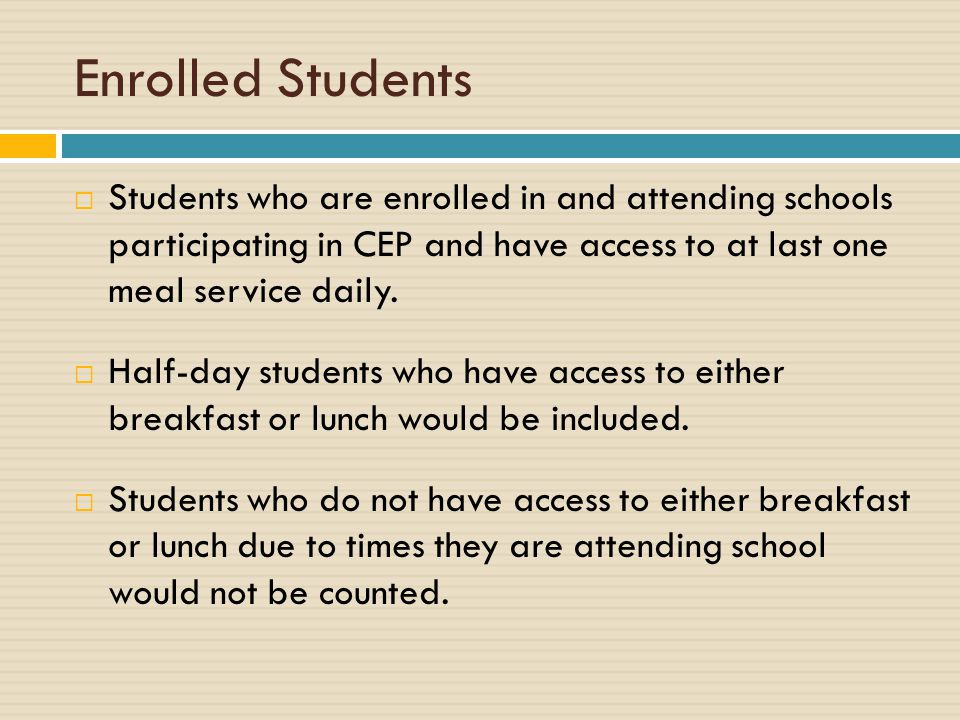 Enrolled Students

□ Students who are enrolled in and attending schools participating in CEP and have access to at last one meal service daily.

□ Half-day students who have access to either breakfast or lunch would be included.

□ Students who do not have access to either breakfast or lunch due to times they are attending school would not be counted.